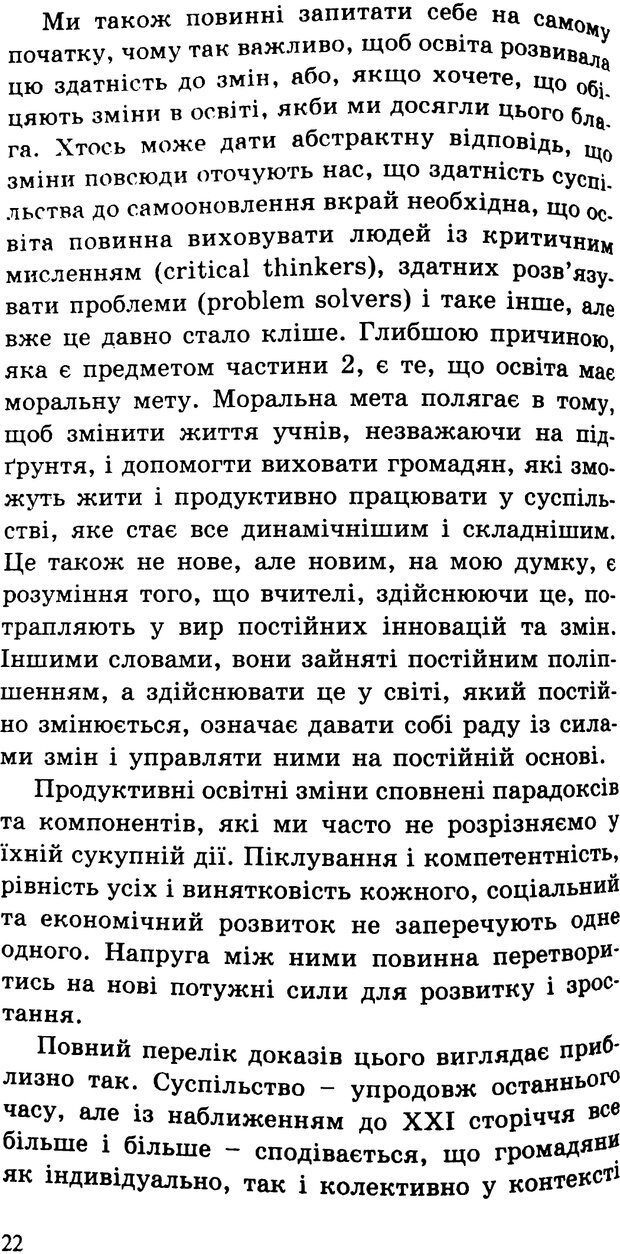 Ми також повинні запитати себе на самому початку, чому так важливо, щоб освіта розвивала цю здатність до змін, або, якщо хочете, що обіцяють зміни в освіті, якби ми досягли цього блага. Хтось може дати абстрактну відповідь, що зміни повсюди оточують нас, що здатність суспільства до самооновлення вкрай необхідна, що освіта повинна виховувати людей із критичним мисленням (critical thinkers), здатних розв'язувати проблеми (problem solvers) і таке інше, але вже це давно стало кліше. Глибшою причиною, яка є предметом частини 2, є те, що освіта має моральну мету. Моральна мета полягає в тому, щоб змінити життя учнів, незважаючи на підґрунтя, і допомогти виховати громадян, які зможуть жити і продуктивно працювати у суспільстві, яке стає все динамічнішим і складнішим. Це також не нове, але новим, на мою думку, є розуміння того, що вчителі, здійснюючи це, потрапляють у вир постійних інновацій та змін. Іншими словами, вони зайняті постійним поліпшенням, а здійснювати це у світі, який постійно змінюється, означає давати собі раду із силами змін і управляти ними на постійній основі.

Продуктивні освітні зміни сповнені парадоксів та компонентів, які ми часто не розрізняємо у їхній сукупній дії. Піклування і компетентність, рівність усіх і винятковість кожного, соціальний та економічний розвиток не заперечують одне одного. Напруга між ними повинна перетворитись на нові потужні сили для розвитку і зростання.

Повний перелік доказів цього виглядає приблизно так. Суспільство – упродовж останнього часу, але із наближенням до XXI сторіччя все більше і більше – сподівається, що громадяни як індивідуально, так і колективно у контексті

22